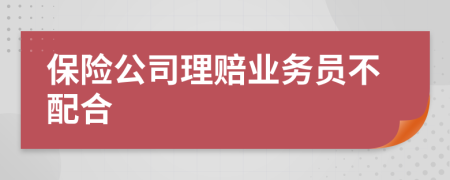 保险公司理赔业务员不配合